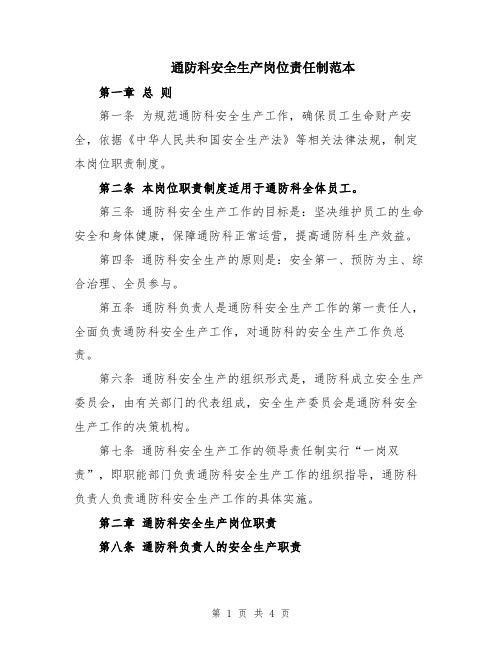 通防科安全生产岗位责任制范本

第一章 总 则

第一条 为规范通防科安全生产工作，确保员工生命财产安全，依据《中华人民共和国安全生产法》等相关法律法规，制定本岗位职责制度。

第二条 本岗位职责制度适用于通防科全体员工。

第三条 通防科安全生产工作的目标是：坚决维护员工的生命安全和身体健康，保障通防科正常运营，提高通防科生产效益。

第四条 通防科安全生产的原则是：安全第一、预防为主、综合治理、全员参与。

第五条 通防科负责人是通防科安全生产工作的第一责任人，全面负责通防科安全生产工作，对通防科的安全生产工作负总责。

第六条 通防科安全生产的组织形式是，通防科成立安全生产委员会，由有关部门的代表组成，安全生产委员会是通防科安全生产工作的决策机构。

第七条 通防科安全生产工作的领导责任制实行“一岗双责”，即职能部门负责通防科安全生产工作的组织指导，通防科负责人负责通防科安全生产工作的具体实施。

第二章 通防科安全生产岗位职责

第八条 通防科负责人的安全生产职责

第 1 页 共 4 页